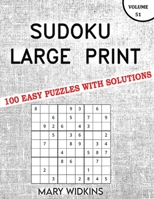 VOLUME
51

SUDOKU
LARGE PRINT

100 EASY PUZZLES WITH SOLUTIONS

| 8 | | | | 9 | 3 | | 6 | |
|---|---|---|---|---|---|---|---|---|
| | | 6 | | 5 | | 7 | | 9 |
| | 9 | 2 | 6 | | 4 | 3 | | |
| | | 5 | | 3 | 6 | | | 2 |
| | 7 | | | 8 | 9 | | 3 | 4 |
| | | | 4 | | | 5 | 8 | 7 |
| | | | 8 | 6 | | | 7 | |
| | 2 | | | | | 1 | | |
| | | 3 | | | 2 | 8 | 4 | 5 |

MARY WIDKINS